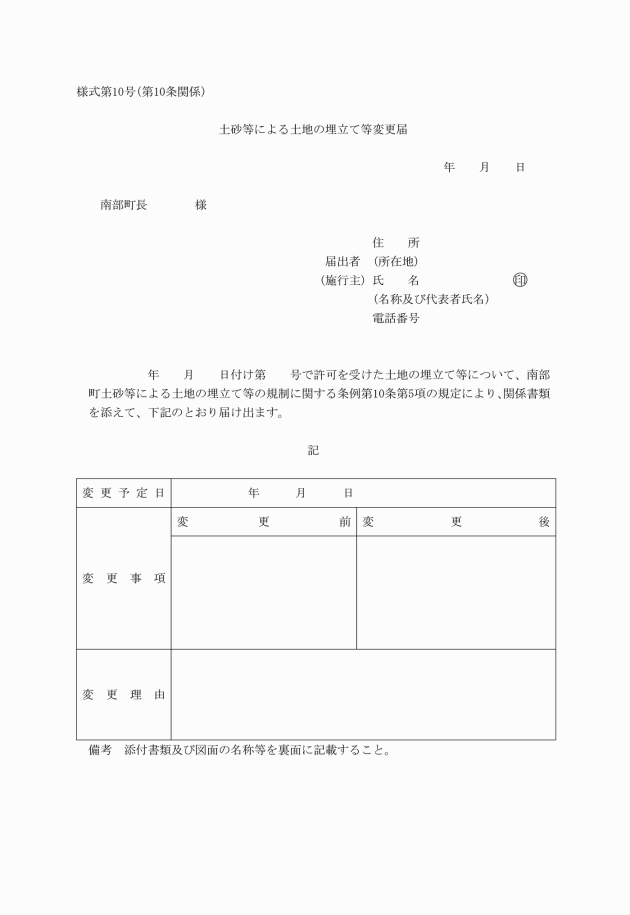 様式第10号(第10条関係)

土砂等による土地の埋立て等変更届

年　月　日

南部町長　　　様

住　所
届出者　(所在地)
(施行主)　氏　名　㊞
(名称及び代表者氏名)
電話番号

年　月　日付け第　号で許可を受けた土地の埋立て等について、南部町土砂等による土地の埋立て等の規制に関する条例第10条第5項の規定により、関係書類を添えて、下記のとおり届け出ます。

記

| 変更予定日 | 年　月　日 | |
|---|---|---|
| 変更事項 | 変　更　前 | 変　更　後 |
| | | |
| 変更理由 | | |

備考　添付書類及び図面の名称等を裏面に記載すること。